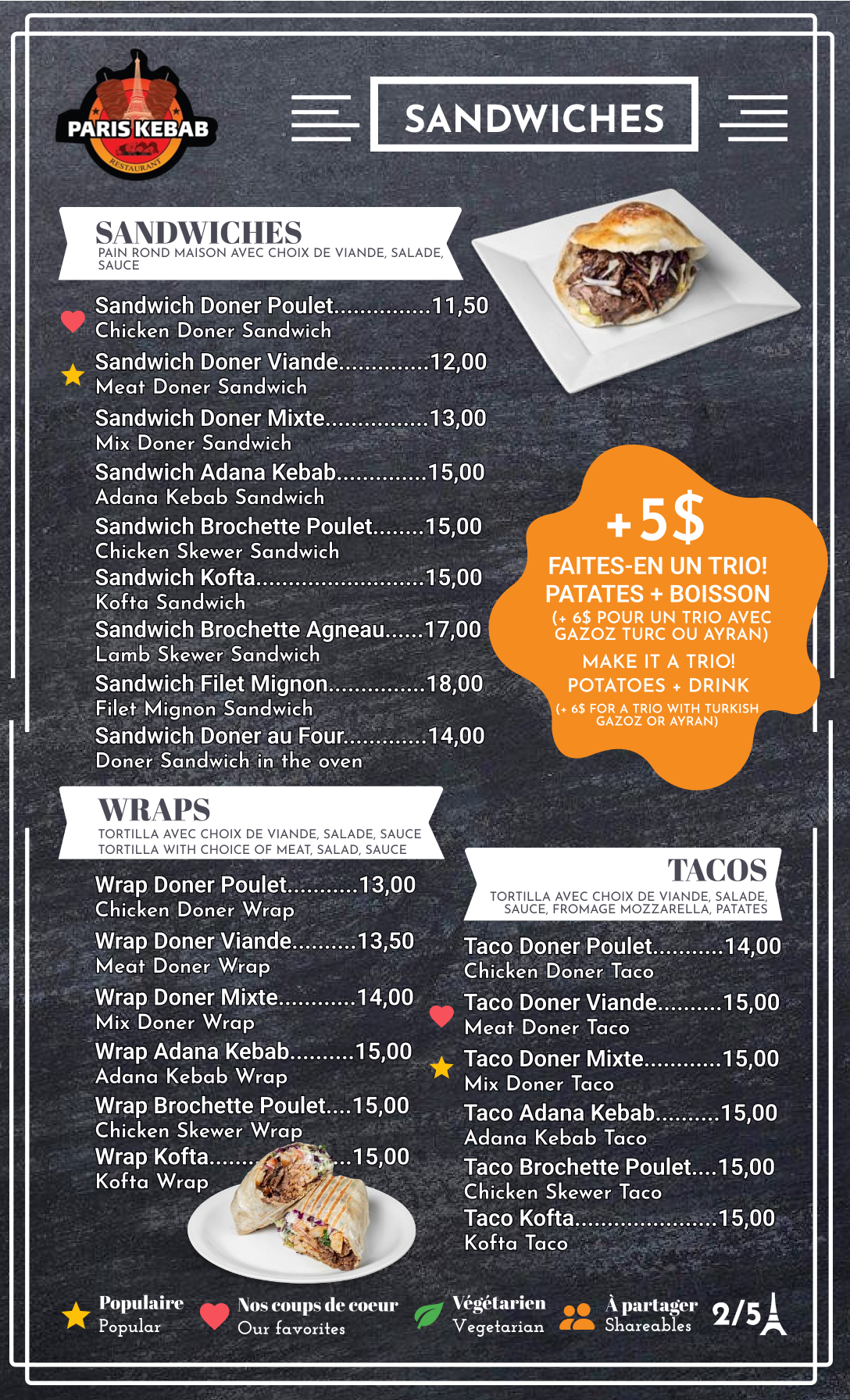 PARIS KEBAB
RESTAURANT

SANDWICHES

SANDWICHES
PAIN ROND MAISON AVEC CHOIX DE VIANDE, SALADE, SAUCE

Sandwich Doner Poulet 11,50
Chicken Doner Sandwich
Sandwich Doner Viande 12,00
Meat Doner Sandwich
Sandwich Doner Mixte 13,00
Mix Doner Sandwich
Sandwich Adana Kebab 15,00
Adana Kebab Sandwich
Sandwich Brochette Poulet 15,00
Chicken Skewer Sandwich
Sandwich Kofta 15,00
Kofta Sandwich
Sandwich Brochette Agneau 17,00
Lamb Skewer Sandwich
Sandwich Filet Mignon 18,00
Filet Mignon Sandwich
Sandwich Doner au Four 14,00
Doner Sandwich in the oven

+5$
FAITES-EN UN TRIO!
PATATES + BOISSON
(+ 6$ POUR UN TRIO AVEC GAZOZ TURC OU AYRAN)
MAKE IT A TRIO!
POTATOES + DRINK
(+ 6$ FOR A TRIO WITH TURKISH GAZOZ OR AYRAN)

WRAPS
TORTILLA AVEC CHOIX DE VIANDE, SALADE, SAUCE
TORTILLA WITH CHOICE OF MEAT, SALAD, SAUCE

Wrap Doner Poulet 13,00
Chicken Doner Wrap
Wrap Doner Viande 13,50
Meat Doner Wrap
Wrap Doner Mixte 14,00
Mix Doner Wrap
Wrap Adana Kebab 15,00
Adana Kebab Wrap
Wrap Brochette Poulet 15,00
Chicken Skewer Wrap
Wrap Kofta 15,00
Kofta Wrap

TACOS
TORTILLA AVEC CHOIX DE VIANDE, SALADE, SAUCE, FROMAGE MOZZARELLA, PATATES

Taco Doner Poulet 14,00
Chicken Doner Taco
Taco Doner Viande 15,00
Meat Doner Taco
Taco Doner Mixte 15,00
Mix Doner Taco
Taco Adana Kebab 15,00
Adana Kebab Taco
Taco Brochette Poulet 15,00
Chicken Skewer Taco
Taco Kofta 15,00
Kofta Taco

Populaire
Popular
Nos coups de coeur
Our favorites
Végétarien
Vegetarian
À partager
Shareables
2/5